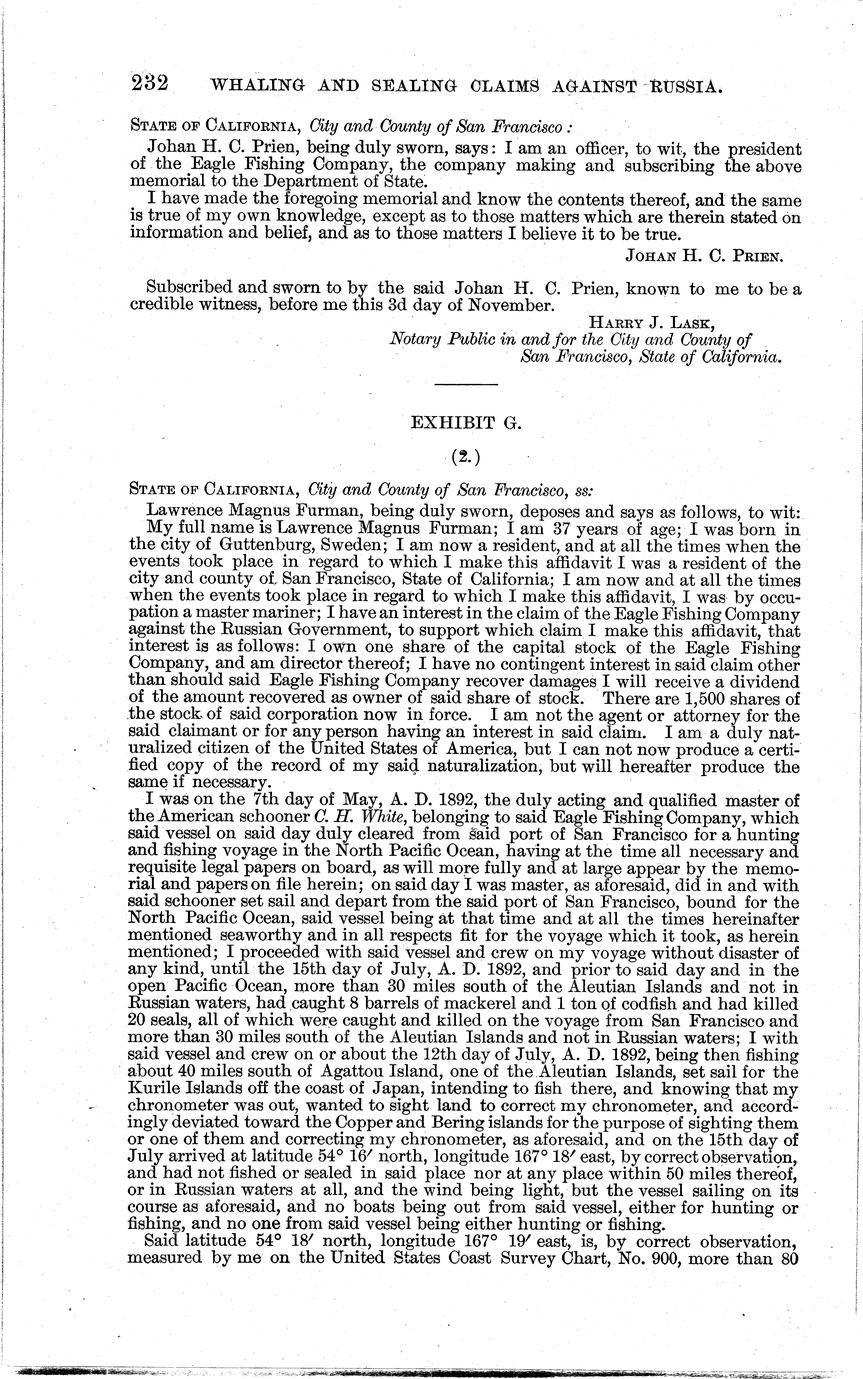 232 WHALING AND SEALING CLAIMS AGAINST RUSSIA.

STATE OF CALIFORNIA, City and County of San Francisco:

Johan H. C. Prien, being duly sworn, says: I am an officer, to wit, the president of the Eagle Fishing Company, the company making and subscribing the above memorial to the Department of State.

I have made the foregoing memorial and know the contents thereof, and the same is true of my own knowledge, except as to those matters which are therein stated on information and belief, and as to those matters I believe it to be true.

JOHAN H. C. PRIEN.

Subscribed and sworn to by the said Johan H. C. Prien, known to me to be a credible witness, before me this 3d day of November.

HARRY J. LASK,
Notary Public in and for the City and County of San Francisco, State of California.

EXHIBIT G.

(2.)

STATE OF CALIFORNIA, City and County of San Francisco, ss:

Lawrence Magnus Furman, being duly sworn, deposes and says as follows, to wit:

My full name is Lawrence Magnus Furman; I am 37 years of age; I was born in the city of Guttenburg, Sweden; I am now a resident, and at all the times when the events took place in regard to which I make this affidavit I was a resident of the city and county of San Francisco, State of California; I am now and at all the times when the events took place in regard to which I make this affidavit, I was by occupation a master mariner; I have an interest in the claim of the Eagle Fishing Company against the Russian Government, to support which claim I make this affidavit, that interest is as follows: I own one share of the capital stock of the Eagle Fishing Company, and am director thereof; I have no contingent interest in said claim other than should said Eagle Fishing Company recover damages I will receive a dividend of the amount recovered as owner of said share of stock. There are 1,500 shares of the stock of said corporation now in force. I am not the agent or attorney for the said claimant or for any person having an interest in said claim. I am a duly naturalized citizen of the United States of America, but I can not now produce a certified copy of the record of my said naturalization, but will hereafter produce the same if necessary.

I was on the 7th day of May, A. D. 1892, the duly acting and qualified master of the American schooner C. H. White, belonging to said Eagle Fishing Company, which said vessel on said day duly cleared from said port of San Francisco for a hunting and fishing voyage in the North Pacific Ocean, having at the time all necessary and requisite legal papers on board, as will more fully and at large appear by the memorial and papers on file herein; on said day I was master, as aforesaid, did in and with said schooner set sail and depart from the said port of San Francisco, bound for the North Pacific Ocean, said vessel being at that time and at all the times hereinafter mentioned seaworthy and in all respects fit for the voyage which it took, as herein mentioned; I proceeded with said vessel and crew on my voyage without disaster of any kind, until the 15th day of July, A. D. 1892, and prior to said day and in the open Pacific Ocean, more than 30 miles south of the Aleutian Islands and not in Russian waters, had caught 8 barrels of mackerel and 1 ton of codfish and had killed 20 seals, all of which were caught and killed on the voyage from San Francisco and more than 30 miles south of the Aleutian Islands and not in Russian waters; I with said vessel and crew on or about the 12th day of July, A. D. 1892, being then fishing about 40 miles south of Agattou Island, one of the Aleutian Islands, set sail for the Kurile Islands off the coast of Japan, intending to fish there, and knowing that my chronometer was out, wanted to sight land to correct my chronometer, and accordingly deviated toward the Copper and Bering islands for the purpose of sighting them or one of them and correcting my chronometer, as aforesaid, and on the 15th day of July arrived at latitude 54° 16′ north, longitude 167° 18′ east, by correct observation, and had not fished or sealed in said place nor at any place within 50 miles thereof, or in Russian waters at all, and the wind being light, but the vessel sailing on its course as aforesaid, and no boats being out from said vessel, either for hunting or fishing, and no one from said vessel being either hunting or fishing.

Said latitude 54° 18′ north, longitude 167° 19′ east, is, by correct observation, measured by me on the United States Coast Survey Chart, No. 900, more than 80